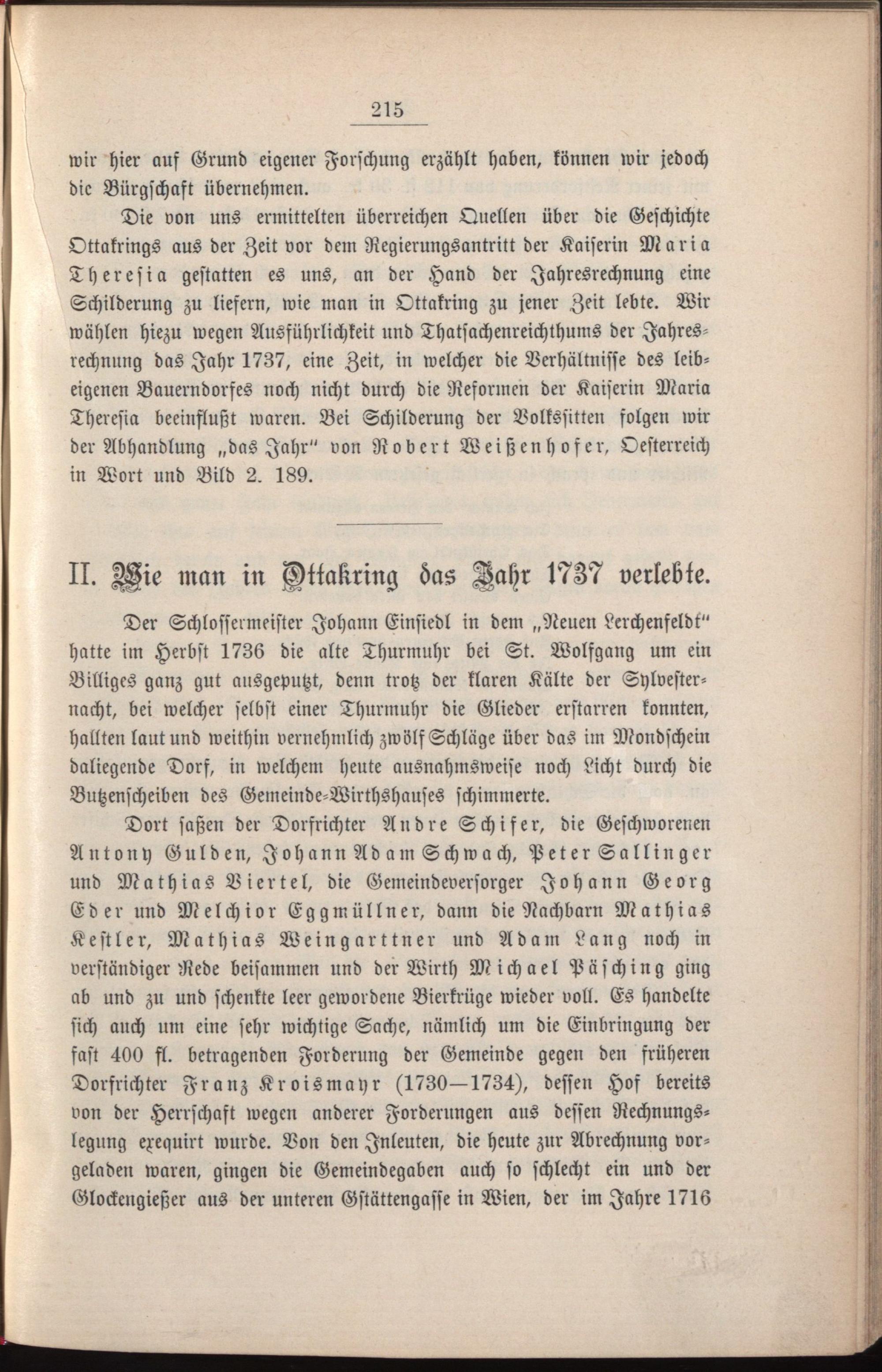 215

wir hier auf Grund eigener Forschung erzählt haben, können wir jedoch die Bürgschaft übernehmen.

Die von uns ermittelten überreichen Quellen über die Geschichte Ottakrings aus der Zeit vor dem Regierungsantritt der Kaiserin Maria Theresia gestatten es uns, an der Hand der Jahresrechnung eine Schilderung zu liefern, wie man in Ottakring zu jener Zeit lebte. Wir wählen hiezu wegen Ausführlichkeit und Thatsachenreichthums der Jahresrechnung das Jahr 1737, eine Zeit, in welcher die Verhältnisse des leibeigenen Bauerndorfes noch nicht durch die Reformen der Kaiserin Maria Theresia beeinflußt waren. Bei Schilderung der Volkssitten folgen wir der Abhandlung „das Jahr" von Robert Weißenhofer, Oesterreich in Wort und Bild 2. 189.

II. Wie man in Ottakring das Jahr 1737 verlebte.

Der Schlossermeister Johann Einsiedl in dem „Neuen Lerchenfeldt" hatte im Herbst 1736 die alte Thurmuhr bei St. Wolfgang um ein Billiges ganz gut ausgeputzt, denn trotz der klaren Kälte der Sylvesternacht, bei welcher selbst einer Thurmuhr die Glieder erstarren konnten, hallten laut und weithin vernehmlich zwölf Schläge über das im Mondschein daliegende Dorf, in welchem heute ausnahmsweise noch Licht durch die Butzenscheiben des Gemeinde-Wirthshauses schimmerte.

Dort saßen der Dorfrichter Andre Schifer, die Geschworenen Antony Gulden, Johann Adam Schwach, Peter Sallinger und Mathias Viertel, die Gemeindeversorger Johann Georg Eder und Melchior Eggmüllner, dann die Nachbarn Mathias Kestler, Mathias Weingarttner und Adam Lang noch in verständiger Rede beisammen und der Wirth Michael Päsching ging ab und zu und schenkte leer gewordene Bierkrüge wieder voll. Es handelte sich auch um eine sehr wichtige Sache, nämlich um die Einbringung der fast 400 fl. betragenden Forderung der Gemeinde gegen den früheren Dorfrichter Franz Kroismayr (1730—1734), dessen Hof bereits von der Herrschaft wegen anderer Forderungen aus dessen Rechnungslegung exequirt wurde. Von den Inleuten, die heute zur Abrechnung vorgeladen waren, gingen die Gemeindegaben auch so schlecht ein und der Glockengießer aus der unteren Gstättengasse in Wien, der im Jahre 1716